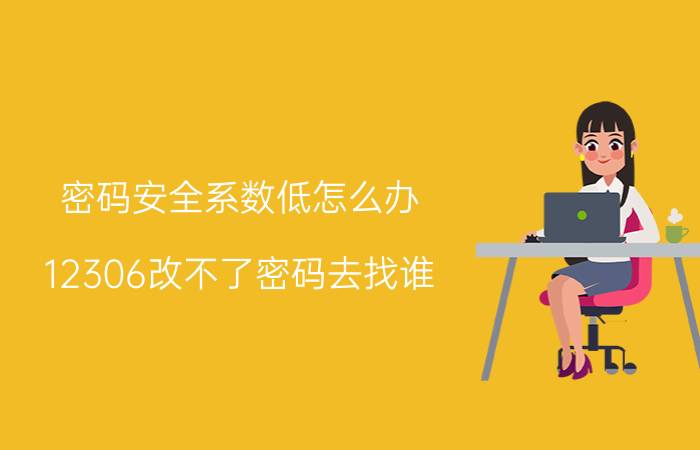 密码安全系数低怎么办

12306改不了密码去找谁